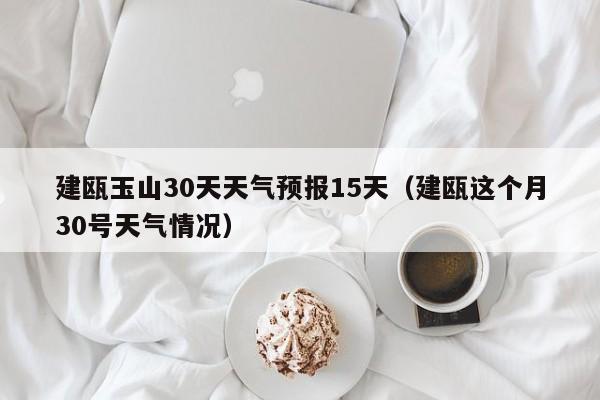 建瓯玉山30天天气预报15天（建瓯这个月30号天气情况）